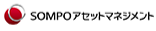 SOMPOアセットマネジメント